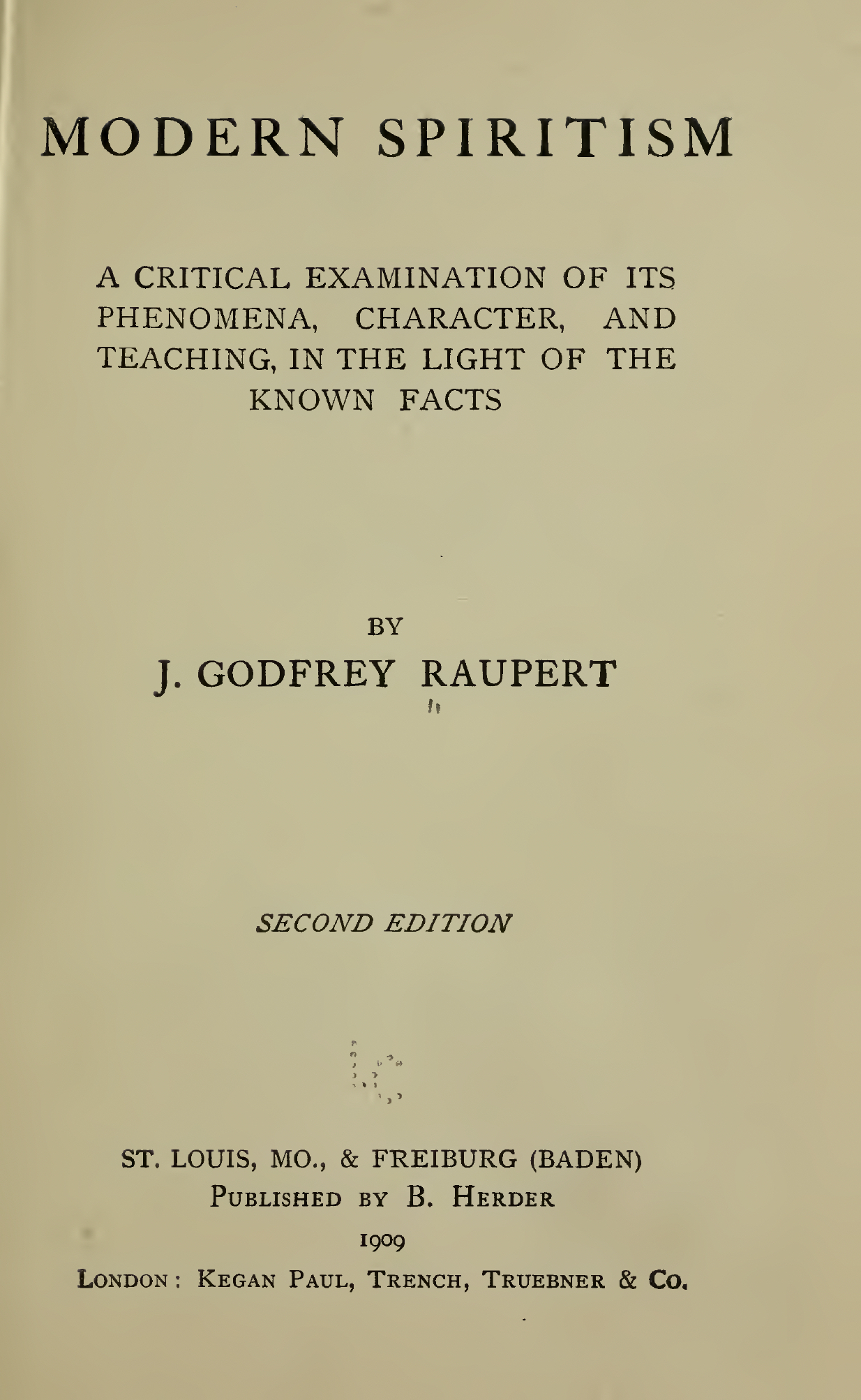 MODERN SPIRITISM

A CRITICAL EXAMINATION OF ITS PHENOMENA, CHARACTER, AND TEACHING, IN THE LIGHT OF THE KNOWN FACTS

BY

J. GODFREY RAUPERT

SECOND EDITION

ST. LOUIS, MO., & FREIBURG (BADEN)
PUBLISHED BY B. HERDER
1909
LONDON: KEGAN PAUL, TRENCH, TRUEBNER & CO.